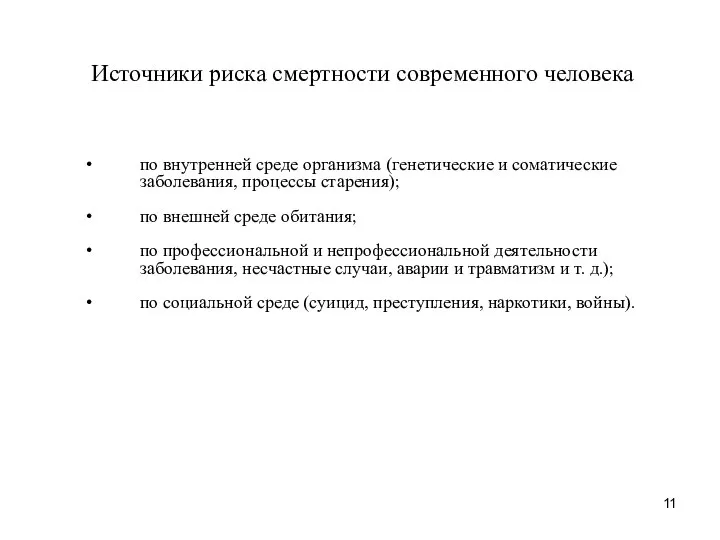 Источники риска смертности современного человека

• по внутренней среде организма (генетические и соматические заболевания, процессы старения);

• по внешней среде обитания;

• по профессиональной и непрофессиональной деятельности заболевания, несчастные случаи, аварии и травматизм и т. д.);

• по социальной среде (суицид, преступления, наркотики, войны).

11